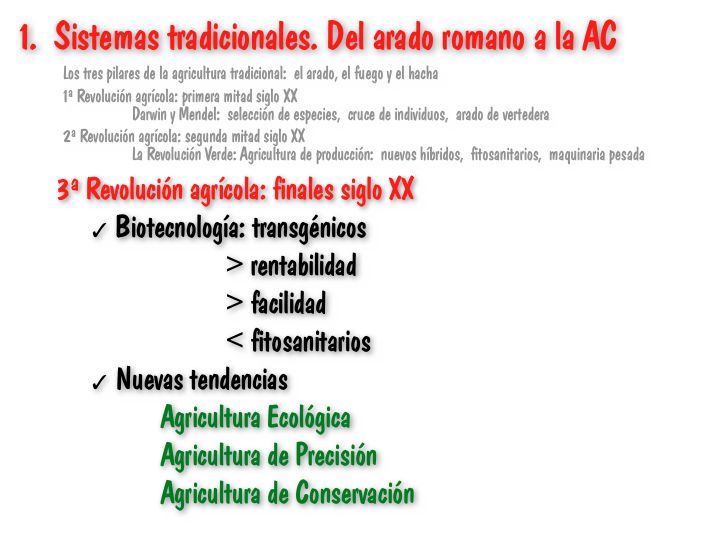 1. Sistemas tradicionales. Del arado romano a la AC

Los tres pilares de la agricultura tradicional: el arado, el fuego y el hacha

1ª Revolución agrícola: primera mitad siglo XX

Darwin y Mendel: selección de especies, cruce de individuos, arado de vertedera

2ª Revolución agrícola: segunda mitad siglo XX

La Revolución Verde: Agricultura de producción: nuevos híbridos, fitosanitarios, maquinaria pesada

3ª Revolución agrícola: finales siglo XX

✓ Biotecnología: transgénicos

> rentabilidad

> facilidad

< fitosanitarios

✓ Nuevas tendencias

Agricultura Ecológica

Agricultura de Precisión

Agricultura de Conservación